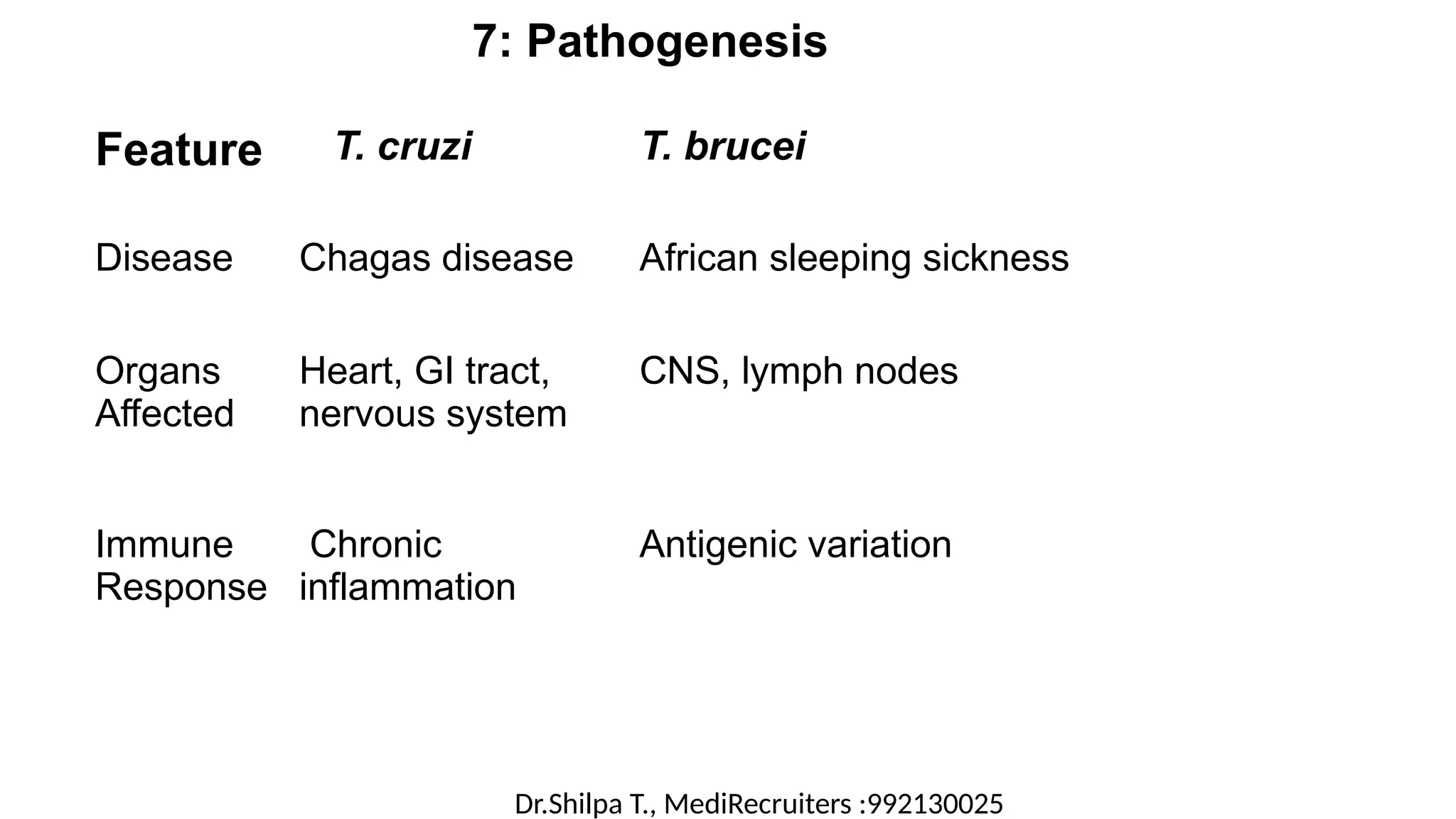 7: Pathogenesis

| Feature | T. cruzi | T. brucei |
|---|---|---|
| Disease | Chagas disease | African sleeping sickness |
| Organs Affected | Heart, GI tract, nervous system | CNS, lymph nodes |
| Immune Response | Chronic inflammation | Antigenic variation |

Dr.Shilpa T., MediRecruiters :992130025